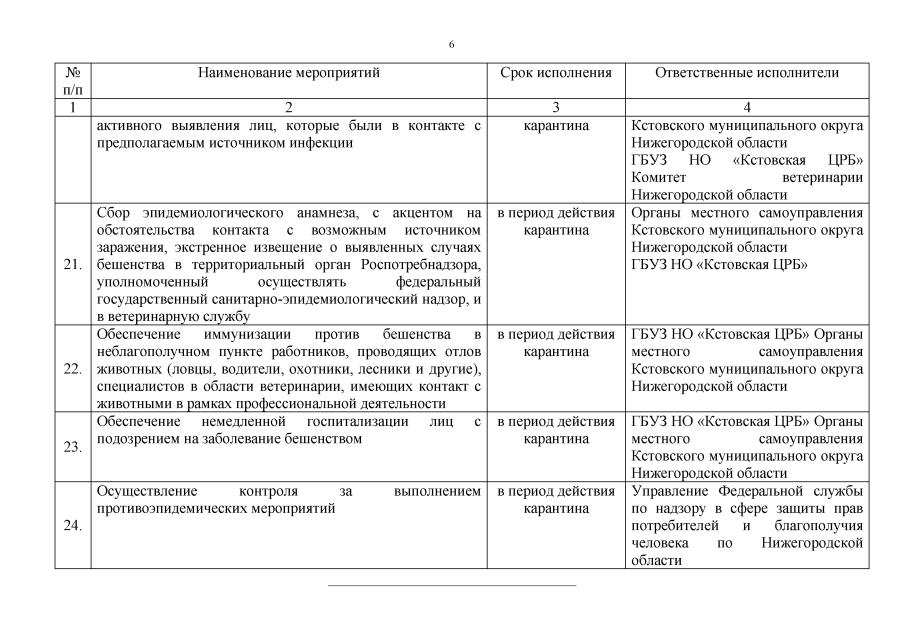 6

| № п/п | Наименование мероприятий | Срок исполнения | Ответственные исполнители |
|---|---|---|---|
| 1 | 2 | 3 | 4 |
| | активного выявления лиц, которые были в контакте с предполагаемым источником инфекции | карантина | Кстовского муниципального округа Нижегородской области ГБУЗ НО «Кстовская ЦРБ» Комитет ветеринарии Нижегородской области |
| 21. | Сбор эпидемиологического анамнеза, с акцентом на обстоятельства контакта с возможным источником заражения, экстренное извещение о выявленных случаях бешенства в территориальный орган Роспотребнадзора, уполномоченный осуществлять федеральный государственный санитарно-эпидемиологический надзор, и в ветеринарную службу | в период действия карантина | Органы местного самоуправления Кстовского муниципального округа Нижегородской области ГБУЗ НО «Кстовская ЦРБ» |
| 22. | Обеспечение иммунизации против бешенства в неблагополучном пункте работников, проводящих отлов животных (ловцы, водители, охотники, лесники и другие), специалистов в области ветеринарии, имеющих контакт с животными в рамках профессиональной деятельности | в период действия карантина | ГБУЗ НО «Кстовская ЦРБ» Органы местного самоуправления Кстовского муниципального округа Нижегородской области |
| 23. | Обеспечение немедленной госпитализации лиц с подозрением на заболевание бешенством | в период действия карантина | ГБУЗ НО «Кстовская ЦРБ» Органы местного самоуправления Кстовского муниципального округа Нижегородской области |
| 24. | Осуществление контроля за выполнением противоэпидемических мероприятий | в период действия карантина | Управление Федеральной службы по надзору в сфере защиты прав потребителей и благополучия человека по Нижегородской области |